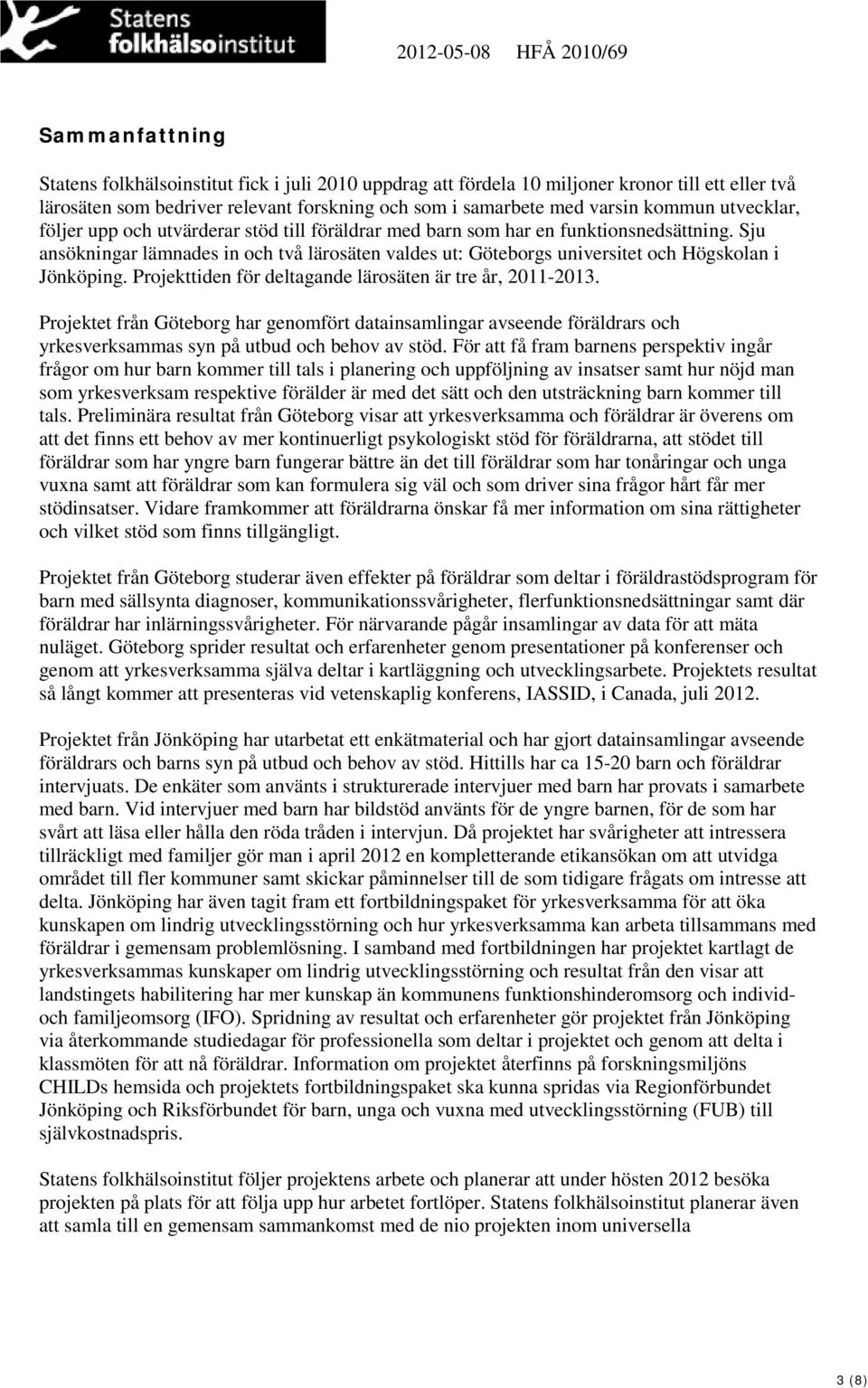 Statens folkhälsoinstitut

2012-05-08 HFÅ 2010/69

Sammanfattning

Statens folkhälsoinstitut fick i juli 2010 uppdrag att fördela 10 miljoner kronor till ett eller två lärosäten som bedriver relevant forskning och som i samarbete med varsin kommun utvecklar, följer upp och utvärderar stöd till föräldrar med barn som har en funktionsnedsättning. Sju ansökningar lämnades in och två lärosäten valdes ut: Göteborgs universitet och Högskolan i Jönköping. Projekttiden för deltagande lärosäten är tre år, 2011-2013.

Projektet från Göteborg har genomfört datainsamlingar avseende föräldrars och yrkesverksammas syn på utbud och behov av stöd. För att få fram barnens perspektiv ingår frågor om hur barn kommer till tals i planering och uppföljning av insatser samt hur nöjd man som yrkesverksam respektive förälder är med det sätt och den utsträckning barn kommer till tals. Preliminära resultat från Göteborg visar att yrkesverksamma och föräldrar är överens om att det finns ett behov av mer kontinuerligt psykologiskt stöd för föräldrarna, att stödet till föräldrar som har yngre barn fungerar bättre än det till föräldrar som har tonåringar och unga vuxna samt att föräldrar som kan formulera sig väl och som driver sina frågor hårt får mer stödinsatser. Vidare framkommer att föräldrarna önskar få mer information om sina rättigheter och vilket stöd som finns tillgängligt.

Projektet från Göteborg studerar även effekter på föräldrar som deltar i föräldrastödsprogram för barn med sällsynta diagnoser, kommunikationssvårigheter, flerfunktionsnedsättningar samt där föräldrar har inlärningssvårigheter. För närvarande pågår insamlingar av data för att mäta nuläget. Göteborg sprider resultat och erfarenheter genom presentationer på konferenser och genom att yrkesverksamma själva deltar i kartläggning och utvecklingsarbete. Projektets resultat så långt kommer att presenteras vid vetenskaplig konferens, IASSID, i Canada, juli 2012.

Projektet från Jönköping har utarbetat ett enkätmaterial och har gjort datainsamlingar avseende föräldrars och barns syn på utbud och behov av stöd. Hittills har ca 15-20 barn och föräldrar intervjuats. De enkäter som använts i strukturerade intervjuer med barn har provats i samarbete med barn. Vid intervjuer med barn har bildstöd använts för de yngre barnen, för de som har svårt att läsa eller hålla den röda tråden i intervjun. Då projektet har svårigheter att intressera tillräckligt med familjer gör man i april 2012 en kompletterande etikansökan om att utvidga området till fler kommuner samt skickar påminnelser till de som tidigare frågats om intresse att delta. Jönköping har även tagit fram ett fortbildningspaket för yrkesverksamma för att öka kunskapen om lindrig utvecklingsstörning och hur yrkesverksamma kan arbeta tillsammans med föräldrar i gemensam problemlösning. I samband med fortbildningen har projektet kartlagt de yrkesverksammas kunskaper om lindrig utvecklingsstörning och resultat från den visar att landstingets habilitering har mer kunskap än kommunens funktionshinderomsorg och individ- och familjeomsorg (IFO). Spridning av resultat och erfarenheter gör projektet från Jönköping via återkommande studiedagar för professionella som deltar i projektet och genom att delta i klassmöten för att nå föräldrar. Information om projektet återfinns på forskningsmiljöns CHILDs hemsida och projektets fortbildningspaket ska kunna spridas via Regionförbundet Jönköping och Riksförbundet för barn, unga och vuxna med utvecklingsstörning (FUB) till självkostnadspris.

Statens folkhälsoinstitut följer projektens arbete och planerar att under hösten 2012 besöka projekten på plats för att följa upp hur arbetet fortlöper. Statens folkhälsoinstitut planerar även att samla till en gemensam sammankomst med de nio projekten inom universella

3 (8)